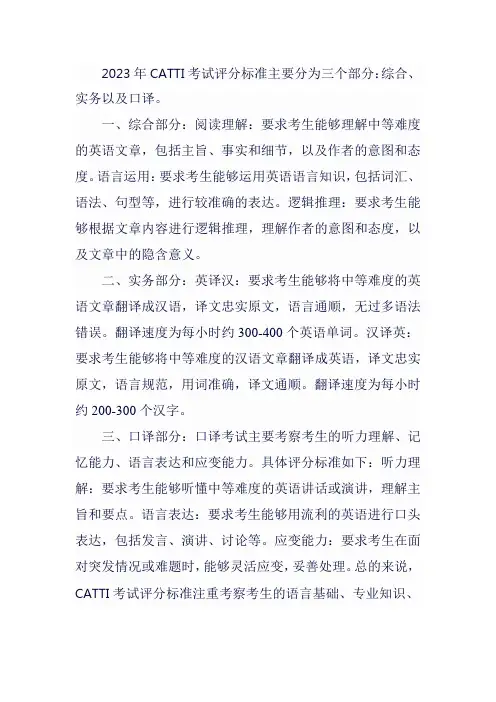 2023 年 CATTI 考试评分标准主要分为三个部分：综合、实务以及口译。

一、综合部分：阅读理解：要求考生能够理解中等难度的英语文章，包括主旨、事实和细节，以及作者的意图和态度。语言运用：要求考生能够运用英语语言知识，包括词汇、语法、句型等，进行较准确的表达。逻辑推理：要求考生能够根据文章内容进行逻辑推理，理解作者的意图和态度，以及文章中的隐含意义。

二、实务部分：英译汉：要求考生能够将中等难度的英语文章翻译成汉语，译文忠实原文，语言通顺，无过多语法错误。翻译速度为每小时约 300-400 个英语单词。汉译英：要求考生能够将中等难度的汉语文章翻译成英语，译文忠实原文，语言规范，用词准确，译文通顺。翻译速度为每小时约 200-300 个汉字。

三、口译部分：口译考试主要考察考生的听力理解、记忆能力、语言表达和应变能力。具体评分标准如下：听力理解：要求考生能够听懂中等难度的英语讲话或演讲，理解主旨和要点。语言表达：要求考生能够用流利的英语进行口头表达，包括发言、演讲、讨论等。应变能力：要求考生在面对突发情况或难题时，能够灵活应变，妥善处理。总的来说，CATTI 考试评分标准注重考察考生的语言基础、专业知识、